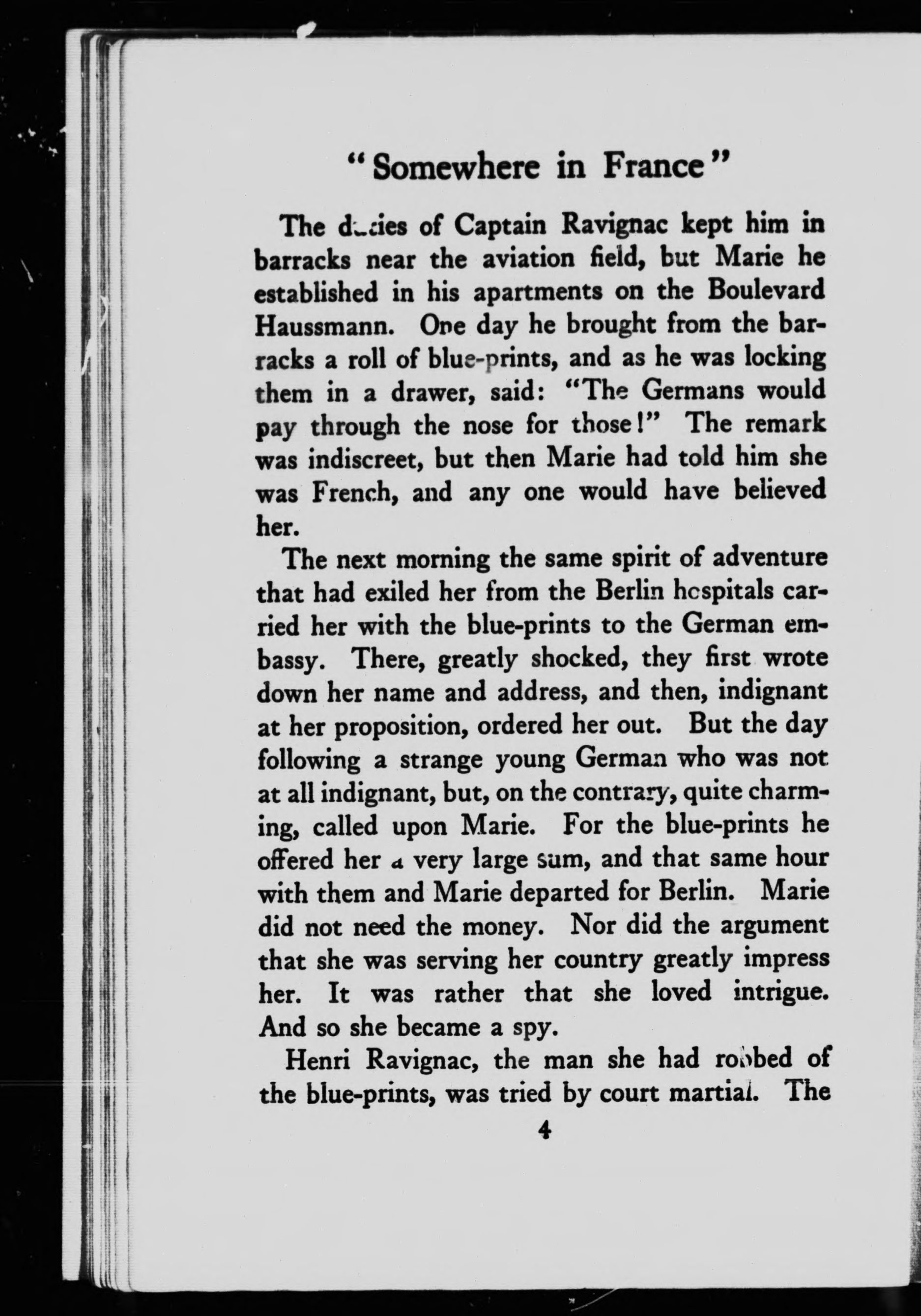 "Somewhere in France"

The duties of Captain Ravignac kept him in barracks near the aviation field, but Marie he established in his apartments on the Boulevard Haussmann. One day he brought from the barracks a roll of blue-prints, and as he was locking them in a drawer, said: "The Germans would pay through the nose for those!" The remark was indiscreet, but then Marie had told him she was French, and any one would have believed her.

The next morning the same spirit of adventure that had exiled her from the Berlin hospitals carried her with the blue-prints to the German embassy. There, greatly shocked, they first wrote down her name and address, and then, indignant at her proposition, ordered her out. But the day following a strange young German who was not at all indignant, but, on the contrary, quite charming, called upon Marie. For the blue-prints he offered her a very large sum, and that same hour with them and Marie departed for Berlin. Marie did not need the money. Nor did the argument that she was serving her country greatly impress her. It was rather that she loved intrigue. And so she became a spy.

Henri Ravignac, the man she had robbed of the blue-prints, was tried by court martial. The

4